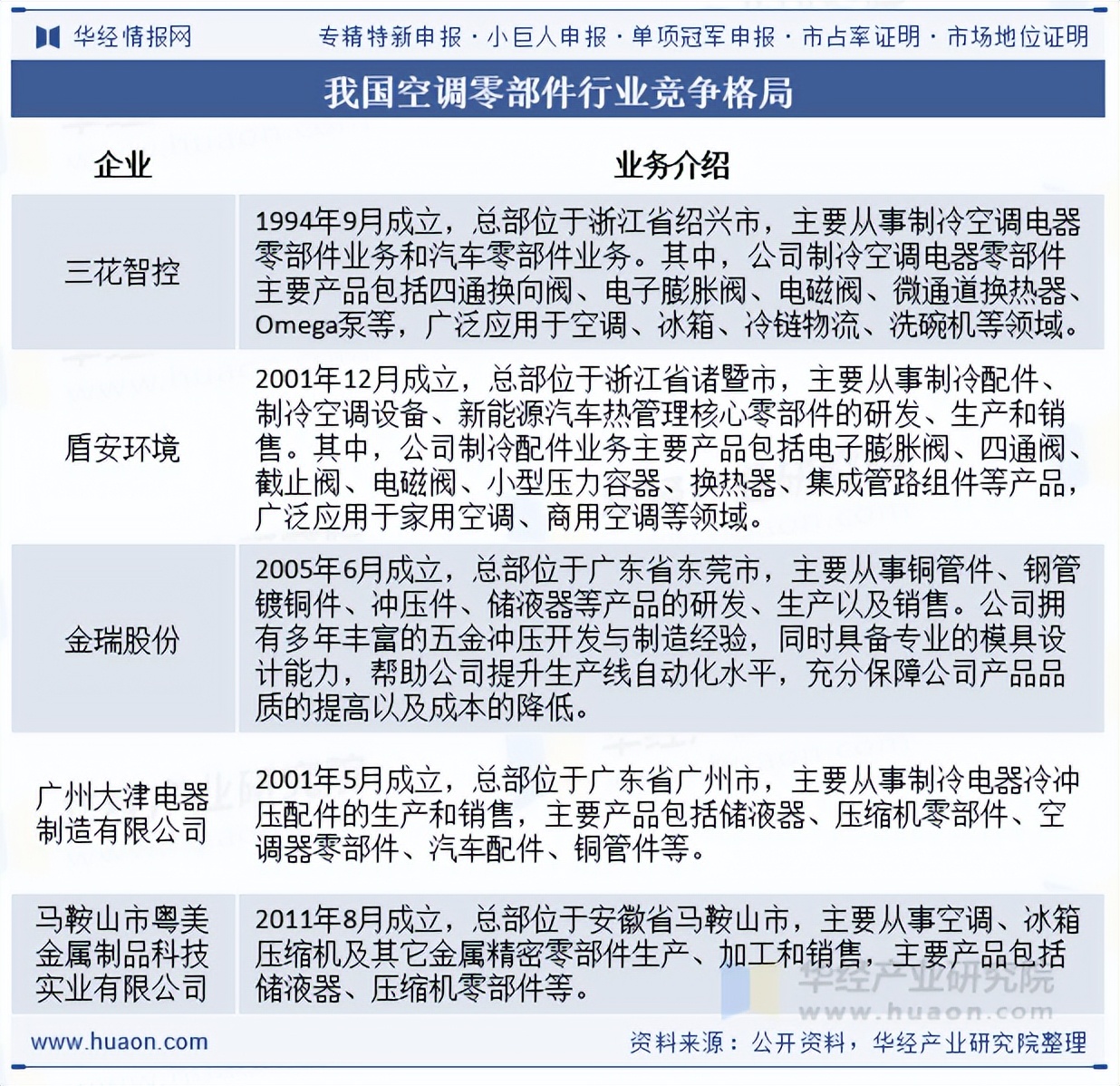 华经情报网　专精特新申报 · 小巨人申报 · 单项冠军申报 · 市占率证明 · 市场地位证明

我国空调零部件行业竞争格局

| 企业 | 业务介绍 |
|---|---|
| 三花智控 | 1994年9月成立，总部位于浙江省绍兴市，主要从事制冷空调电器零部件业务和汽车零部件业务。其中，公司制冷空调电器零部件主要产品包括四通换向阀、电子膨胀阀、电磁阀、微通道换热器、Omega泵等，广泛应用于空调、冰箱、冷链物流、洗碗机等领域。 |
| 盾安环境 | 2001年12月成立，总部位于浙江省诸暨市，主要从事制冷配件、制冷空调设备、新能源汽车热管理核心零部件的研发、生产和销售。其中，公司制冷配件业务主要产品包括电子膨胀阀、四通阀、截止阀、电磁阀、小型压力容器、换热器、集成管路组件等产品，广泛应用于家用空调、商用空调等领域。 |
| 金瑞股份 | 2005年6月成立，总部位于广东省东莞市，主要从事铜管件、钢管镀铜件、冲压件、储液器等产品的研发、生产以及销售。公司拥有多年丰富的五金冲压开发与制造经验，同时具备专业的模具设计能力，帮助公司提升生产线自动化水平，充分保障公司产品品质的提高以及成本的降低。 |
| 广州大津电器制造有限公司 | 2001年5月成立，总部位于广东省广州市，主要从事制冷电器冷冲压配件的生产和销售，主要产品包括储液器、压缩机零部件、空调器零部件、汽车配件、铜管件等。 |
| 马鞍山市粤美金属制品科技实业有限公司 | 2011年8月成立，总部位于安徽省马鞍山市，主要从事空调、冰箱压缩机及其它金属精密零部件生产、加工和销售，主要产品包括储液器、压缩机零部件等。 |

华经产业研究院
www.huaon.com

www.huaon.com　资料来源：公开资料，华经产业研究院整理